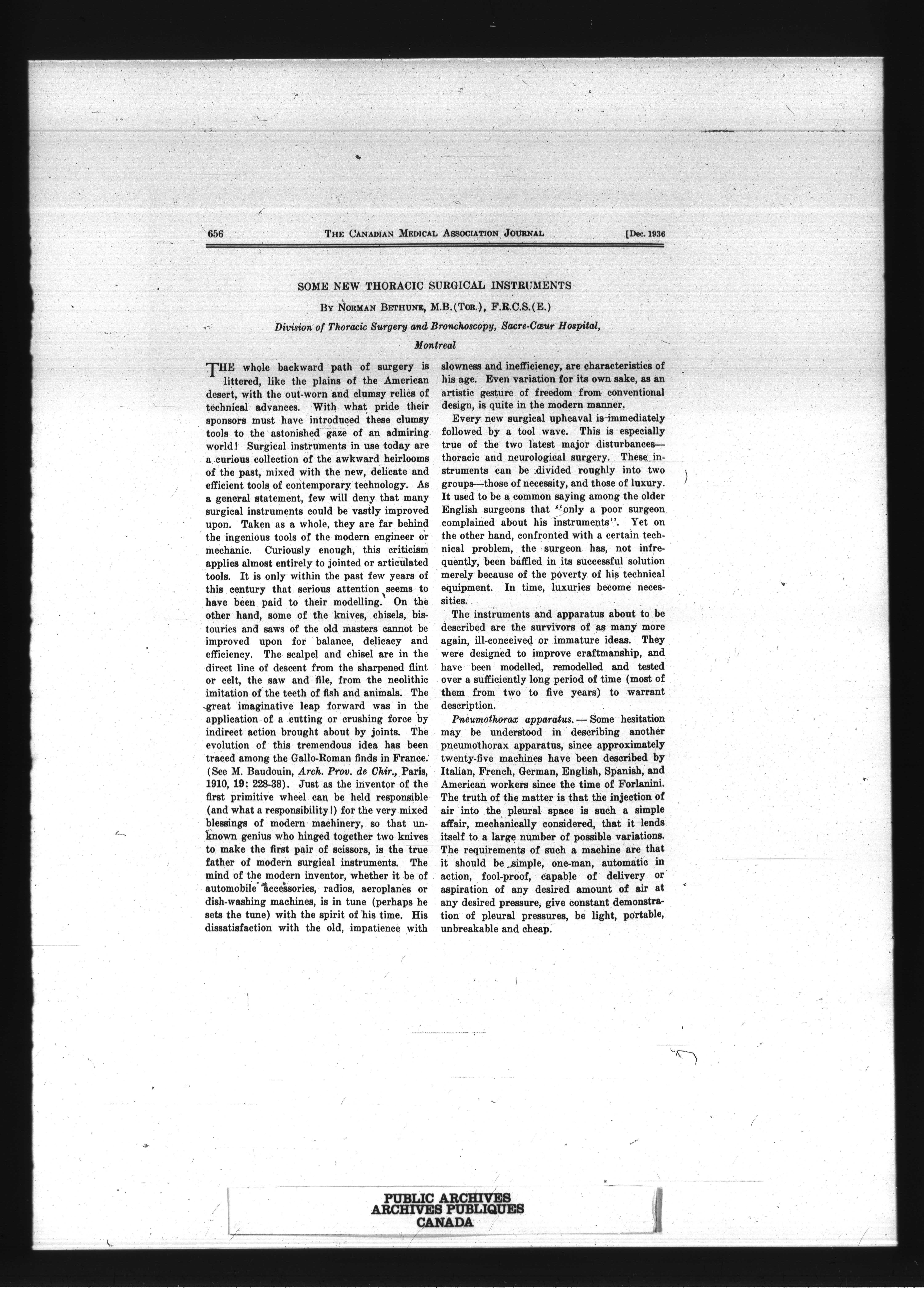 656 THE CANADIAN MEDICAL ASSOCIATION JOURNAL [Dec. 1936

SOME NEW THORACIC SURGICAL INSTRUMENTS

BY NORMAN BETHUNE, M.B.(TOR.), F.R.C.S.(E.)

Division of Thoracic Surgery and Bronchoscopy, Sacre-Cœur Hospital, Montreal

THE whole backward path of surgery is littered, like the plains of the American desert, with the out-worn and clumsy relics of technical advances. With what pride their sponsors must have introduced these clumsy tools to the astonished gaze of an admiring world! Surgical instruments in use today are a curious collection of the awkward heirlooms of the past, mixed with the new, delicate and efficient tools of contemporary technology. As a general statement, few will deny that many surgical instruments could be vastly improved upon. Taken as a whole, they are far behind the ingenious tools of the modern engineer or mechanic. Curiously enough, this criticism applies almost entirely to jointed or articulated tools. It is only within the past few years of this century that serious attention seems to have been paid to their modelling. On the other hand, some of the knives, chisels, bistouries and saws of the old masters cannot be improved upon for balance, delicacy and efficiency. The scalpel and chisel are in the direct line of descent from the sharpened flint or celt, the saw and file, from the neolithic imitation of the teeth of fish and animals. The great imaginative leap forward was in the application of a cutting or crushing force by indirect action brought about by joints. The evolution of this tremendous idea has been traced among the Gallo-Roman finds in France. (See M. Baudouin, Arch. Prov. de Chir., Paris, 1910, 19: 228-38). Just as the inventor of the first primitive wheel can be held responsible (and what a responsibility!) for the very mixed blessings of modern machinery, so that unknown genius who hinged together two knives to make the first pair of scissors, is the true father of modern surgical instruments. The mind of the modern inventor, whether it be of automobile accessories, radios, aeroplanes or dish-washing machines, is in tune (perhaps he sets the tune) with the spirit of his time. His dissatisfaction with the old, impatience with slowness and inefficiency, are characteristics of his age. Even variation for its own sake, as an artistic gesture of freedom from conventional design, is quite in the modern manner.

Every new surgical upheaval is immediately followed by a tool wave. This is especially true of the two latest major disturbances—thoracic and neurological surgery. These instruments can be divided roughly into two groups—those of necessity, and those of luxury. It used to be a common saying among the older English surgeons that "only a poor surgeon complained about his instruments". Yet on the other hand, confronted with a certain technical problem, the surgeon has, not infrequently, been baffled in its successful solution merely because of the poverty of his technical equipment. In time, luxuries become necessities.

The instruments and apparatus about to be described are the survivors of as many more again, ill-conceived or immature ideas. They were designed to improve craftmanship, and have been modelled, remodelled and tested over a sufficiently long period of time (most of them from two to five years) to warrant description.

Pneumothorax apparatus. — Some hesitation may be understood in describing another pneumothorax apparatus, since approximately twenty-five machines have been described by Italian, French, German, English, Spanish, and American workers since the time of Forlanini. The truth of the matter is that the injection of air into the pleural space is such a simple affair, mechanically considered, that it lends itself to a large number of possible variations. The requirements of such a machine are that it should be simple, one-man, automatic in action, fool-proof, capable of delivery or aspiration of any desired amount of air at any desired pressure, give constant demonstration of pleural pressures, be light, portable, unbreakable and cheap.

PUBLIC ARCHIVES
ARCHIVES PUBLIQUES
CANADA